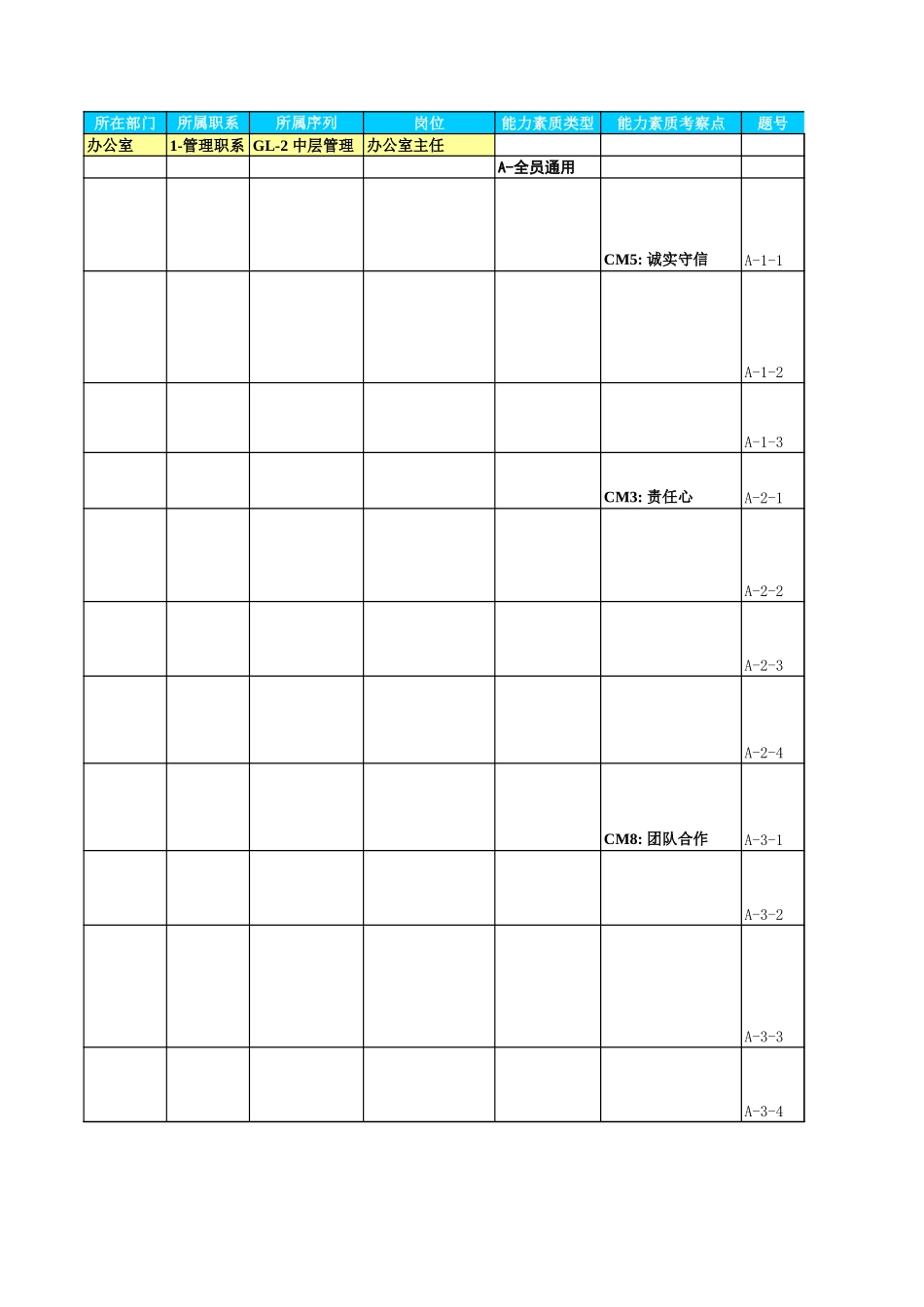 | 所在部门 | 所属职系 | 所属序列 | 岗位 | 能力素质类型 | 能力素质考察点 | 题号 |
|---|---|---|---|---|---|---|
| 办公室 | 1-管理职系 | GL-2 中层管理 | 办公室主任 | | | |
| | | | | A-全员通用 | | |
| | | | | | CM5: 诚实守信 | A-1-1 |
| | | | | | | A-1-2 |
| | | | | | | A-1-3 |
| | | | | | CM3: 责任心 | A-2-1 |
| | | | | | | A-2-2 |
| | | | | | | A-2-3 |
| | | | | | | A-2-4 |
| | | | | | CM8: 团队合作 | A-3-1 |
| | | | | | | A-3-2 |
| | | | | | | A-3-3 |
| | | | | | | A-3-4 |